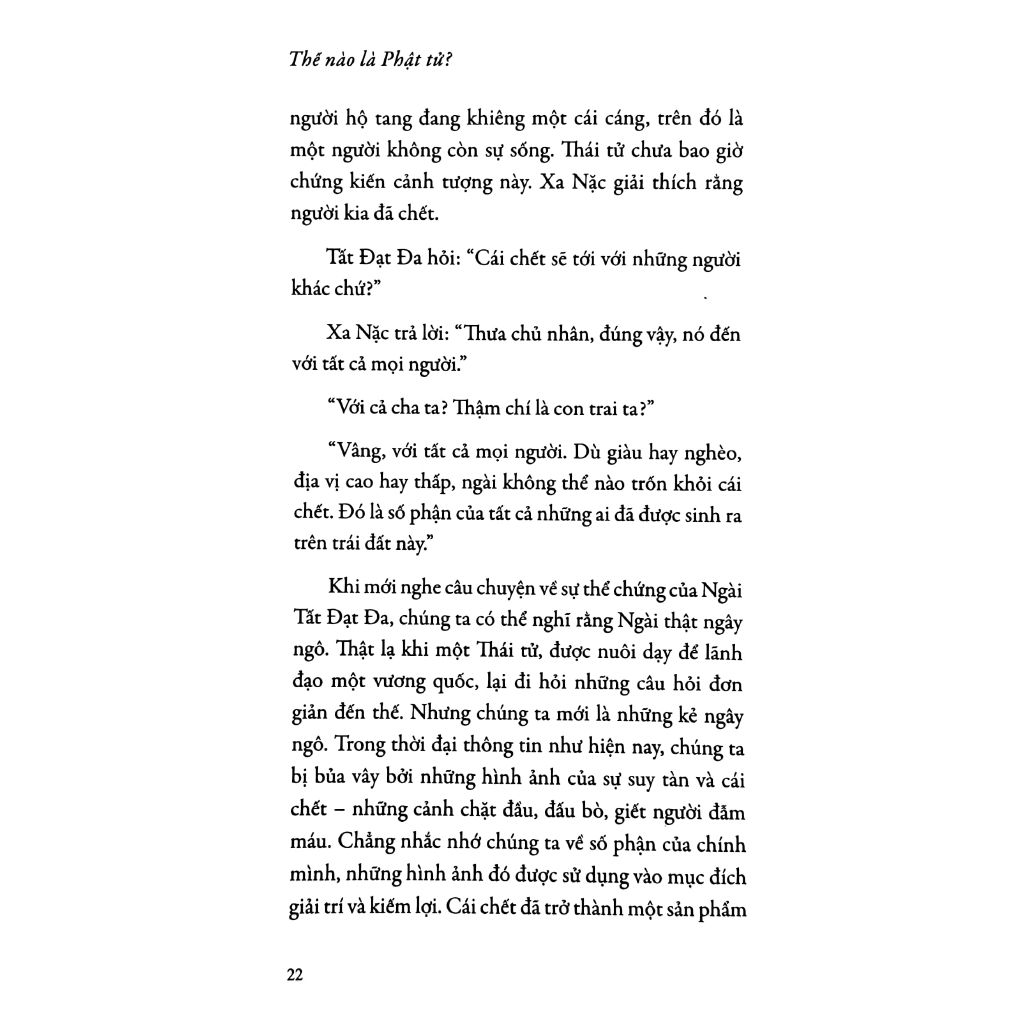 Thế nào là Phật tử?

người hộ tang đang khiêng một cái cáng, trên đó là một người không còn sự sống. Thái tử chưa bao giờ chứng kiến cảnh tượng này. Xa Nặc giải thích rằng người kia đã chết.

Tất Đạt Đa hỏi: "Cái chết sẽ tới với những người khác chứ?"

Xa Nặc trả lời: "Thưa chủ nhân, đúng vậy, nó đến với tất cả mọi người."

"Với cả cha ta? Thậm chí là con trai ta?"

"Vâng, với tất cả mọi người. Dù giàu hay nghèo, địa vị cao hay thấp, ngài không thể nào trốn khỏi cái chết. Đó là số phận của tất cả những ai đã được sinh ra trên trái đất này."

Khi mới nghe câu chuyện về sự thể chứng của Ngài Tất Đạt Đa, chúng ta có thể nghĩ rằng Ngài thật ngây ngô. Thật lạ khi một Thái tử, được nuôi dạy để lãnh đạo một vương quốc, lại đi hỏi những câu hỏi đơn giản đến thế. Nhưng chúng ta mới là những kẻ ngây ngô. Trong thời đại thông tin như hiện nay, chúng ta bị bủa vây bởi những hình ảnh của sự suy tàn và cái chết – những cảnh chặt đầu, đấu bò, giết người đẫm máu. Chẳng nhắc nhớ chúng ta về số phận của chính mình, những hình ảnh đó được sử dụng vào mục đích giải trí và kiếm lợi. Cái chết đã trở thành một sản phẩm

22